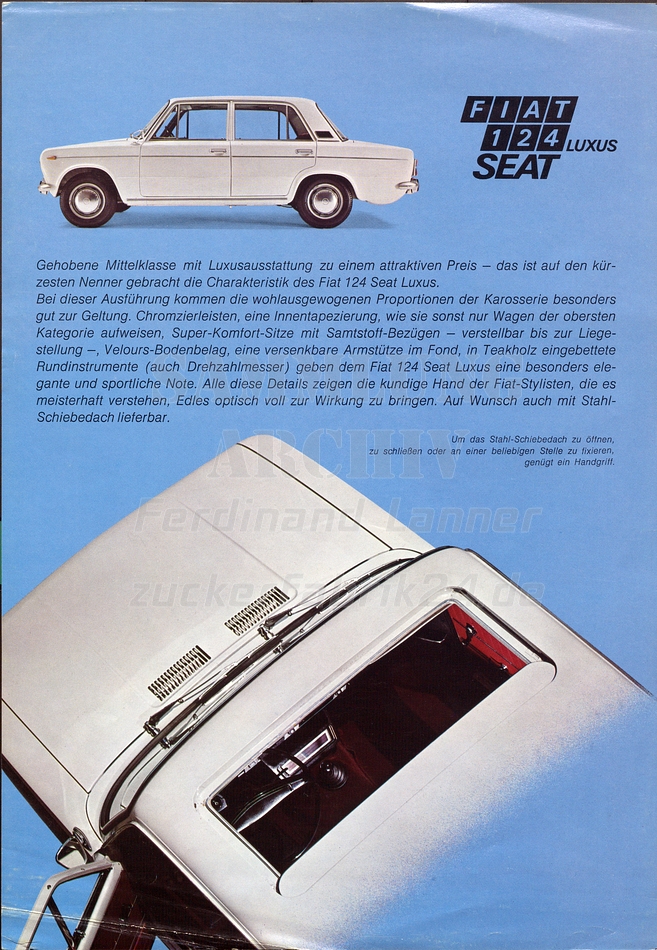 FIAT 124 LUXUS SEAT

Gehobene Mittelklasse mit Luxusausstattung zu einem attraktiven Preis – das ist auf den kürzesten Nenner gebracht die Charakteristik des Fiat 124 Seat Luxus.
Bei dieser Ausführung kommen die wohlausgewogenen Proportionen der Karosserie besonders gut zur Geltung. Chromzierleisten, eine Innentapezierung, wie sie sonst nur Wagen der obersten Kategorie aufweisen, Super-Komfort-Sitze mit Samtstoff-Bezügen – verstellbar bis zur Liegestellung –, Velours-Bodenbelag, eine versenkbare Armstütze im Fond, in Teakholz eingebettete Rundinstrumente (auch Drehzahlmesser) geben dem Fiat 124 Seat Luxus eine besonders elegante und sportliche Note. Alle diese Details zeigen die kundige Hand der Fiat-Stylisten, die es meisterhaft verstehen, Edles optisch voll zur Wirkung zu bringen. Auf Wunsch auch mit Stahl-Schiebedach lieferbar.

Um das Stahl-Schiebedach zu öffnen, zu schließen oder an einer beliebigen Stelle zu fixieren, genügt ein Handgriff.

ARCHIV
Ferdinand Lanner
zuckerfabrik24.de